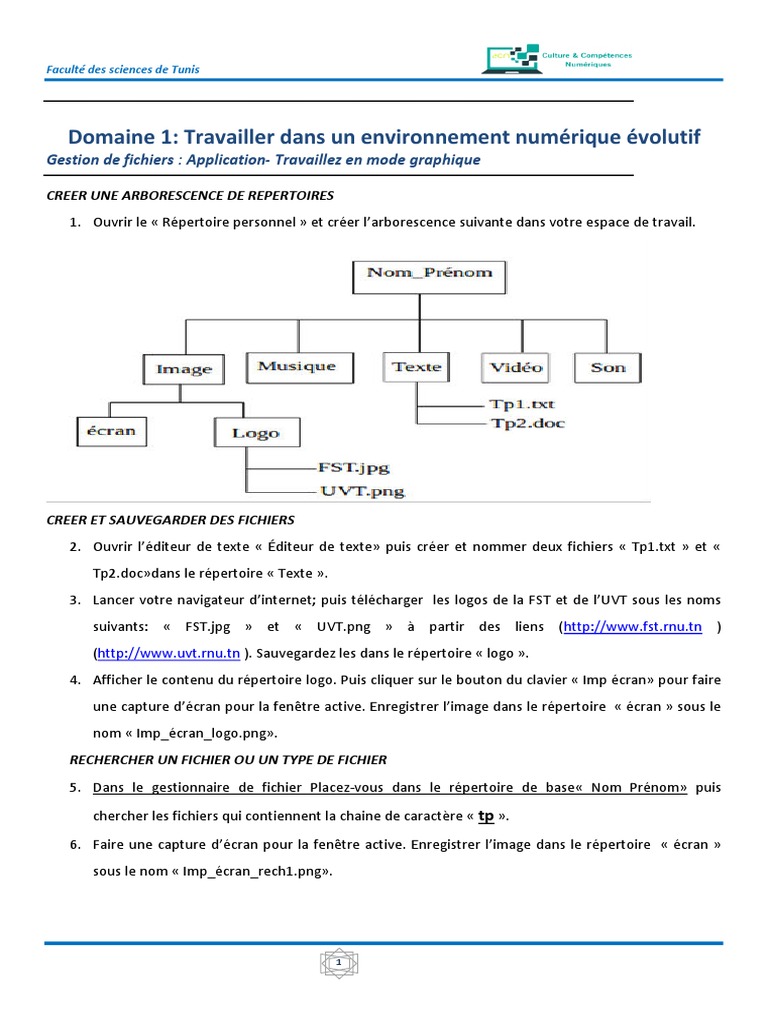 Faculté des sciences de Tunis

Culture & Compétences Numériques

Domaine 1: Travailler dans un environnement numérique évolutif
Gestion de fichiers : Application- Travaillez en mode graphique

CREER UNE ARBORESCENCE DE REPERTOIRES

1. Ouvrir le « Répertoire personnel » et créer l'arborescence suivante dans votre espace de travail.

Nom_Prénom
Image
Musique
Texte
Vidéo
Son
écran
Logo
Tp1.txt
Tp2.doc
FST.jpg
UVT.png

CREER ET SAUVEGARDER DES FICHIERS

2. Ouvrir l'éditeur de texte « Éditeur de texte» puis créer et nommer deux fichiers « Tp1.txt » et « Tp2.doc»dans le répertoire « Texte ».

3. Lancer votre navigateur d'internet; puis télécharger les logos de la FST et de l'UVT sous les noms suivants: « FST.jpg » et « UVT.png » à partir des liens (http://www.fst.rnu.tn ) (http://www.uvt.rnu.tn ). Sauvegardez les dans le répertoire « logo ».

4. Afficher le contenu du répertoire logo. Puis cliquer sur le bouton du clavier « Imp écran» pour faire une capture d'écran pour la fenêtre active. Enregistrer l'image dans le répertoire « écran » sous le nom « Imp_écran_logo.png».

RECHERCHER UN FICHIER OU UN TYPE DE FICHIER

5. Dans le gestionnaire de fichier Placez-vous dans le répertoire de base« Nom Prénom» puis chercher les fichiers qui contiennent la chaine de caractère « tp ».

6. Faire une capture d'écran pour la fenêtre active. Enregistrer l'image dans le répertoire « écran » sous le nom « Imp_écran_rech1.png».

1